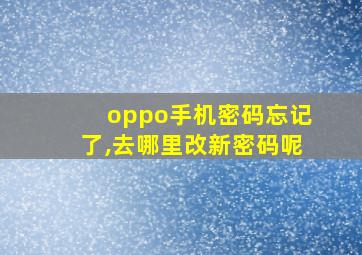 oppo手机密码忘记了,去哪里改新密码呢